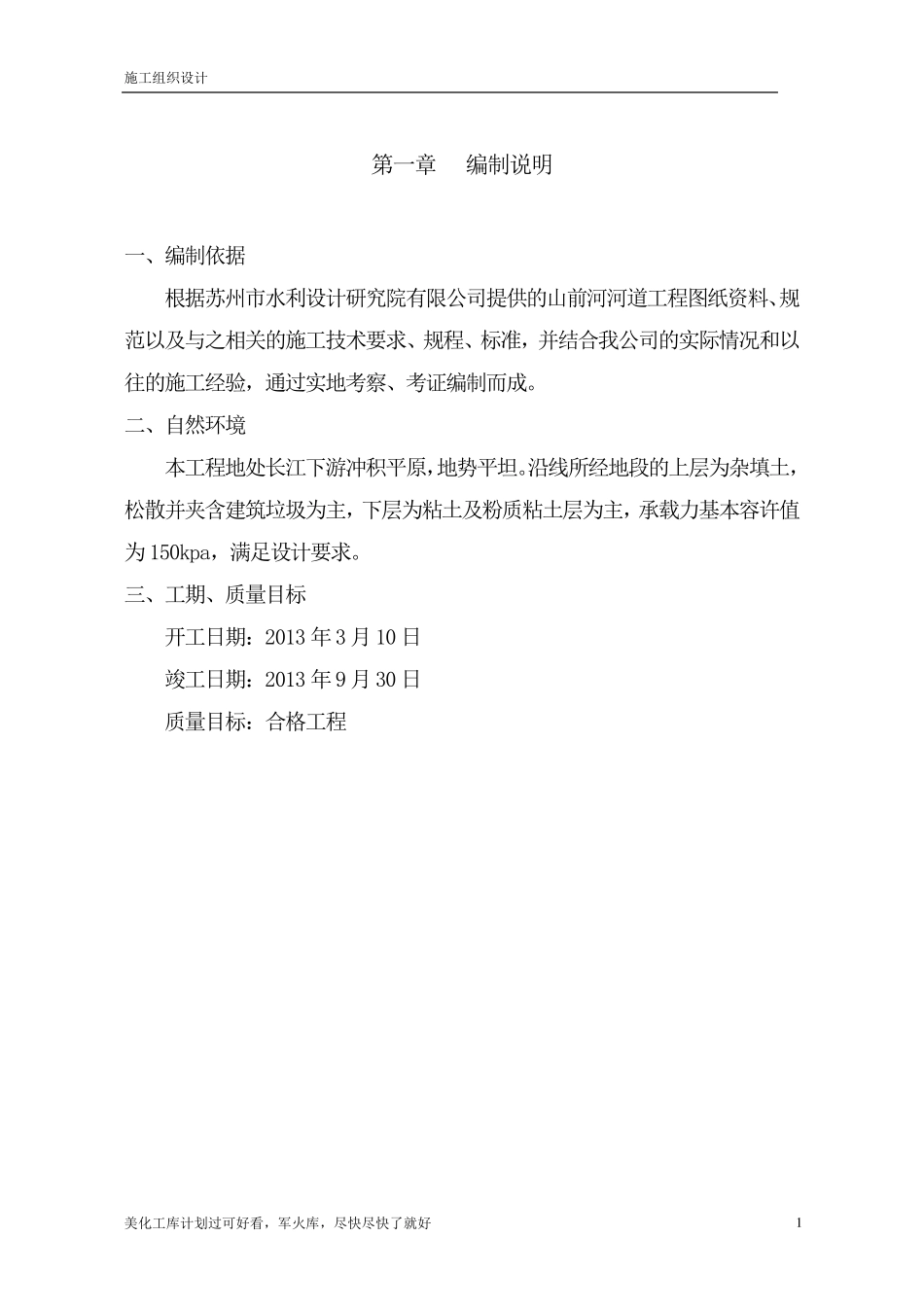 施工组织设计

第一章　编制说明

一、编制依据

根据苏州市水利设计研究院有限公司提供的山前河河道工程图纸资料、规范以及与之相关的施工技术要求、规程、标准，并结合我公司的实际情况和以往的施工经验，通过实地考察、考证编制而成。

二、自然环境

本工程地处长江下游冲积平原，地势平坦。沿线所经地段的上层为杂填土，松散并夹含建筑垃圾为主，下层为粘土及粉质粘土层为主，承载力基本容许值为150kpa，满足设计要求。

三、工期、质量目标

开工日期：2013年3月10日

竣工日期：2013年9月30日

质量目标：合格工程

美化工库计划过可好看，军火库，尽快尽快了就好

1